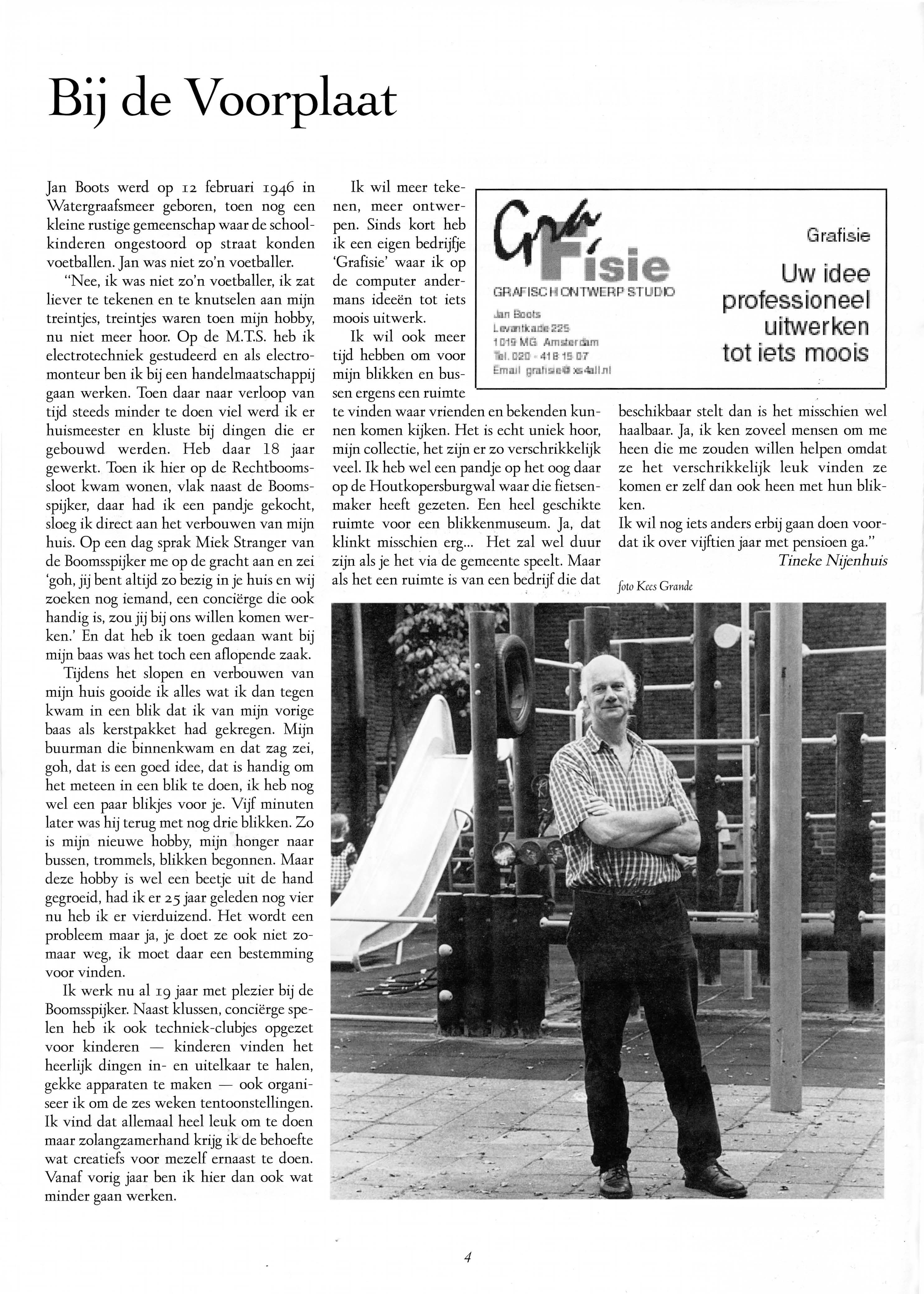 Bij de Voorplaat

Jan Boots werd op 12 februari 1946 in Watergraafsmeer geboren, toen nog een kleine rustige gemeenschap waar de schoolkinderen ongestoord op straat konden voetballen. Jan was niet zo'n voetballer.

"Nee, ik was niet zo'n voetballer, ik zat liever te tekenen en te knutselen aan mijn treintjes, treintjes waren toen mijn hobby, nu niet meer hoor. Op de M.T.S. heb ik electrotechniek gestudeerd en als electromonteur ben ik bij een handelmaatschappij gaan werken. Toen daar naar verloop van tijd steeds minder te doen viel werd ik er huismeester en kluste bij dingen die er gebouwd werden. Heb daar 18 jaar gewerkt. Toen ik hier op de Rechtboomssloot kwam wonen, vlak naast de Boomsspijker, daar had ik een pandje gekocht, sloeg ik direct aan het verbouwen van mijn huis. Op een dag sprak Miek Stranger van de Boomsspijker me op de gracht aan en zei 'goh, jij bent altijd zo bezig in je huis en wij zoeken nog iemand, een conciërge die ook handig is, zou jij bij ons willen komen werken.' En dat heb ik toen gedaan want bij mijn baas was het toch een aflopende zaak.

Tijdens het slopen en verbouwen van mijn huis gooide ik alles wat ik dan tegen kwam in een blik dat ik van mijn vorige baas als kerstpakket had gekregen. Mijn buurman die binnenkwam en dat zag zei, goh, dat is een goed idee, dat is handig om het meteen in een blik te doen, ik heb nog wel een paar blikjes voor je. Vijf minuten later was hij terug met nog drie blikken. Zo is mijn nieuwe hobby, mijn honger naar bussen, trommels, blikken begonnen. Maar deze hobby is wel een beetje uit de hand gegroeid, had ik er 25 jaar geleden nog vier nu heb ik er vierduizend. Het wordt een probleem maar ja, je doet ze ook niet zomaar weg, ik moet daar een bestemming voor vinden.

Ik werk nu al 19 jaar met plezier bij de Boomsspijker. Naast klussen, conciërge spelen heb ik ook techniek-clubjes opgezet voor kinderen — kinderen vinden het heerlijk dingen in- en uitelkaar te halen, gekke apparaten te maken — ook organiseer ik om de zes weken tentoonstellingen. Ik vind dat allemaal heel leuk om te doen maar zolangzamerhand krijg ik de behoefte wat creatiefs voor mezelf ernaast te doen. Vanaf vorig jaar ben ik hier dan ook wat minder gaan werken.

Ik wil meer tekenen, meer ontwerpen. Sinds kort heb ik een eigen bedrijfje 'Grafisie' waar ik op de computer andermans ideeën tot iets moois uitwerk.

Ik wil ook meer tijd hebben om voor mijn blikken en bussen ergens een ruimte te vinden waar vrienden en bekenden kunnen komen kijken. Het is echt uniek hoor, mijn collectie, het zijn er zo verschrikkelijk veel. Ik heb wel een pandje op het oog daar op de Houtkopersburgwal waar die fietsenmaker heeft gezeten. Een heel geschikte ruimte voor een blikkenmuseum. Ja, dat klinkt misschien erg... Het zal wel duur zijn als je het via de gemeente speelt. Maar als het een ruimte is van een bedrijf die dat beschikbaar stelt dan is het misschien wel haalbaar. Ja, ik ken zoveel mensen om me heen die me zouden willen helpen omdat ze het verschrikkelijk leuk vinden ze komen er zelf dan ook heen met hun blikken.

Ik wil nog iets anders erbij gaan doen voordat ik over vijftien jaar met pensioen ga."

Tineke Nijenhuis

Gra Fisie
GRAFISCH ONTWERP STUDIO
Jan Boots
Levantkade 225
1019 MG Amsterdam
Tel. 020 - 418 15 07
Email grafisie@xs4all.nl

Grafisie
Uw idee professioneel uitwerken tot iets moois

foto Kees Grande

4